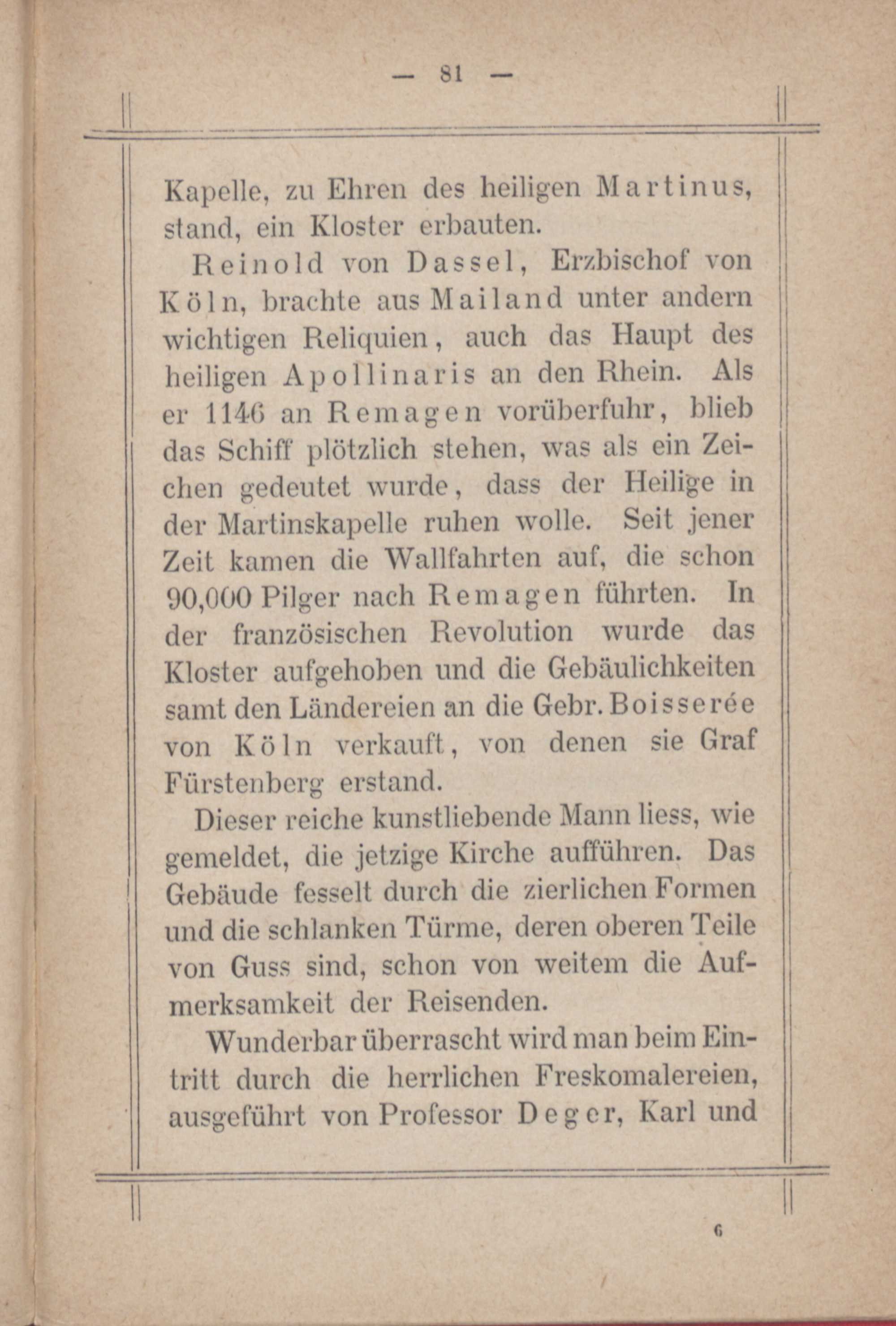 — 81 —

Kapelle, zu Ehren des heiligen Martinus, stand, ein Kloster erbauten.

Reinold von Dassel, Erzbischof von Köln, brachte aus Mailand unter andern wichtigen Reliquien, auch das Haupt des heiligen Apollinaris an den Rhein. Als er 1146 an Remagen vorüberfuhr, blieb das Schiff plötzlich stehen, was als ein Zeichen gedeutet wurde, dass der Heilige in der Martinskapelle ruhen wolle. Seit jener Zeit kamen die Wallfahrten auf, die schon 90,000 Pilger nach Remagen führten. In der französischen Revolution wurde das Kloster aufgehoben und die Gebäulichkeiten samt den Ländereien an die Gebr. Boisserée von Köln verkauft, von denen sie Graf Fürstenberg erstand.

Dieser reiche kunstliebende Mann liess, wie gemeldet, die jetzige Kirche aufführen. Das Gebäude fesselt durch die zierlichen Formen und die schlanken Türme, deren oberen Teile von Guss sind, schon von weitem die Aufmerksamkeit der Reisenden.

Wunderbar überrascht wird man beim Eintritt durch die herrlichen Freskomalereien, ausgeführt von Professor Deger, Karl und

6